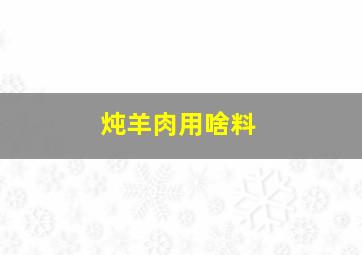 炖羊肉用啥料